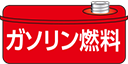 ガソリン燃料